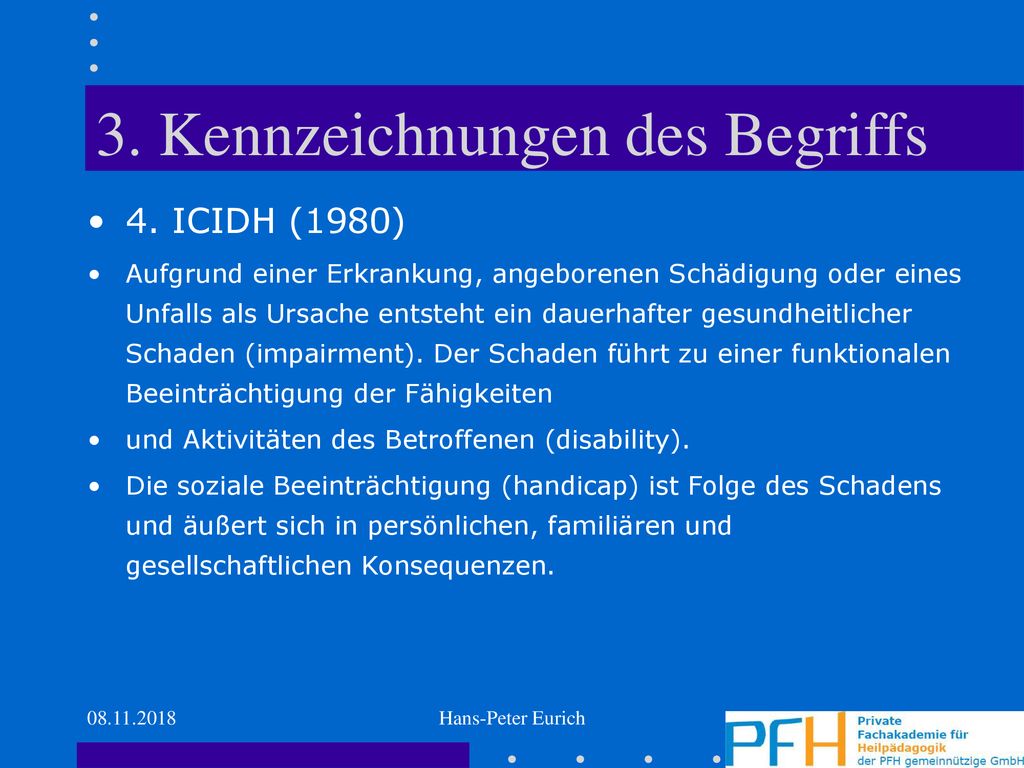 3. Kennzeichnungen des Begriffs

• 4. ICIDH (1980)

• Aufgrund einer Erkrankung, angeborenen Schädigung oder eines Unfalls als Ursache entsteht ein dauerhafter gesundheitlicher Schaden (impairment). Der Schaden führt zu einer funktionalen Beeinträchtigung der Fähigkeiten

• und Aktivitäten des Betroffenen (disability).

• Die soziale Beeinträchtigung (handicap) ist Folge des Schadens und äußert sich in persönlichen, familiären und gesellschaftlichen Konsequenzen.

08.11.2018

Hans-Peter Eurich

PFH Private Fachakademie für Heilpädagogik der PFH gemeinnützige GmbH